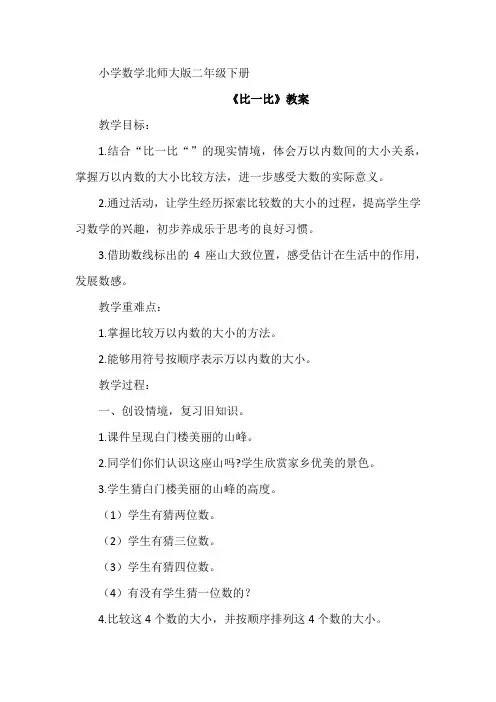 小学数学北师大版二年级下册

《比一比》教案

教学目标：

1.结合“比一比“”的现实情境，体会万以内数间的大小关系，掌握万以内数的大小比较方法，进一步感受大数的实际意义。

2.通过活动，让学生经历探索比较数的大小的过程，提高学生学习数学的兴趣，初步养成乐于思考的良好习惯。

3.借助数线标出的 4 座山大致位置，感受估计在生活中的作用，发展数感。

教学重难点：

1.掌握比较万以内数的大小的方法。

2.能够用符号按顺序表示万以内数的大小。

教学过程：

一、创设情境，复习旧知识。

1.课件呈现白门楼美丽的山峰。

2.同学们你们认识这座山吗?学生欣赏家乡优美的景色。

3.学生猜白门楼美丽的山峰的高度。

（1）学生有猜两位数。

（2）学生有猜三位数。

（3）学生有猜四位数。

（4）有没有学生猜一位数的？

4.比较这 4 个数的大小，并按顺序排列这 4 个数的大小。